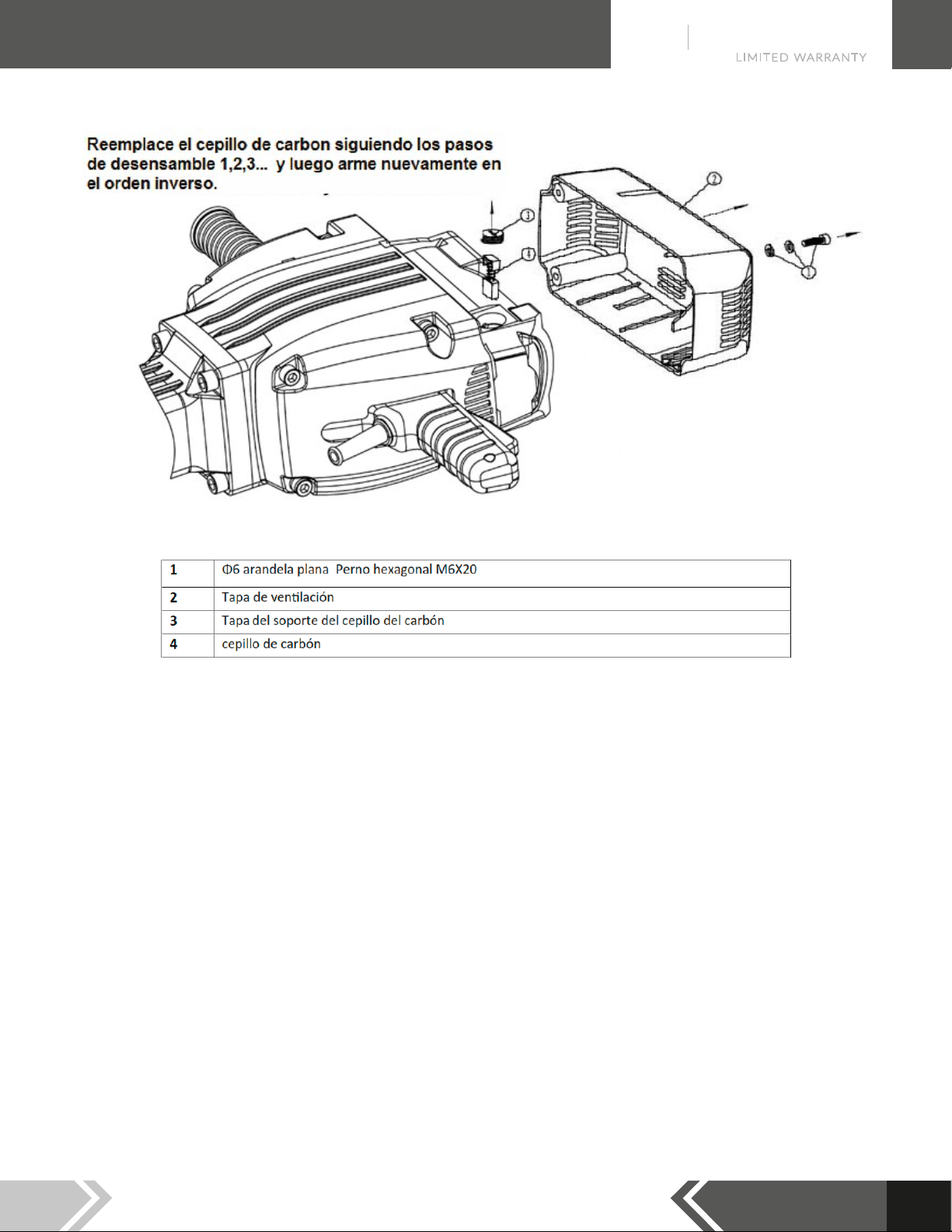 LIMITED WARRANTY

Reemplace el cepillo de carbon siguiendo los pasos de desensamble 1,2,3... y luego arme nuevamente en el orden inverso.

2

3

4

1

| 1 | Φ6 arandela plana Perno hexagonal M6X20 |
|---|---|
| 2 | Tapa de ventilación |
| 3 | Tapa del soporte del cepillo del carbón |
| 4 | cepillo de carbón |